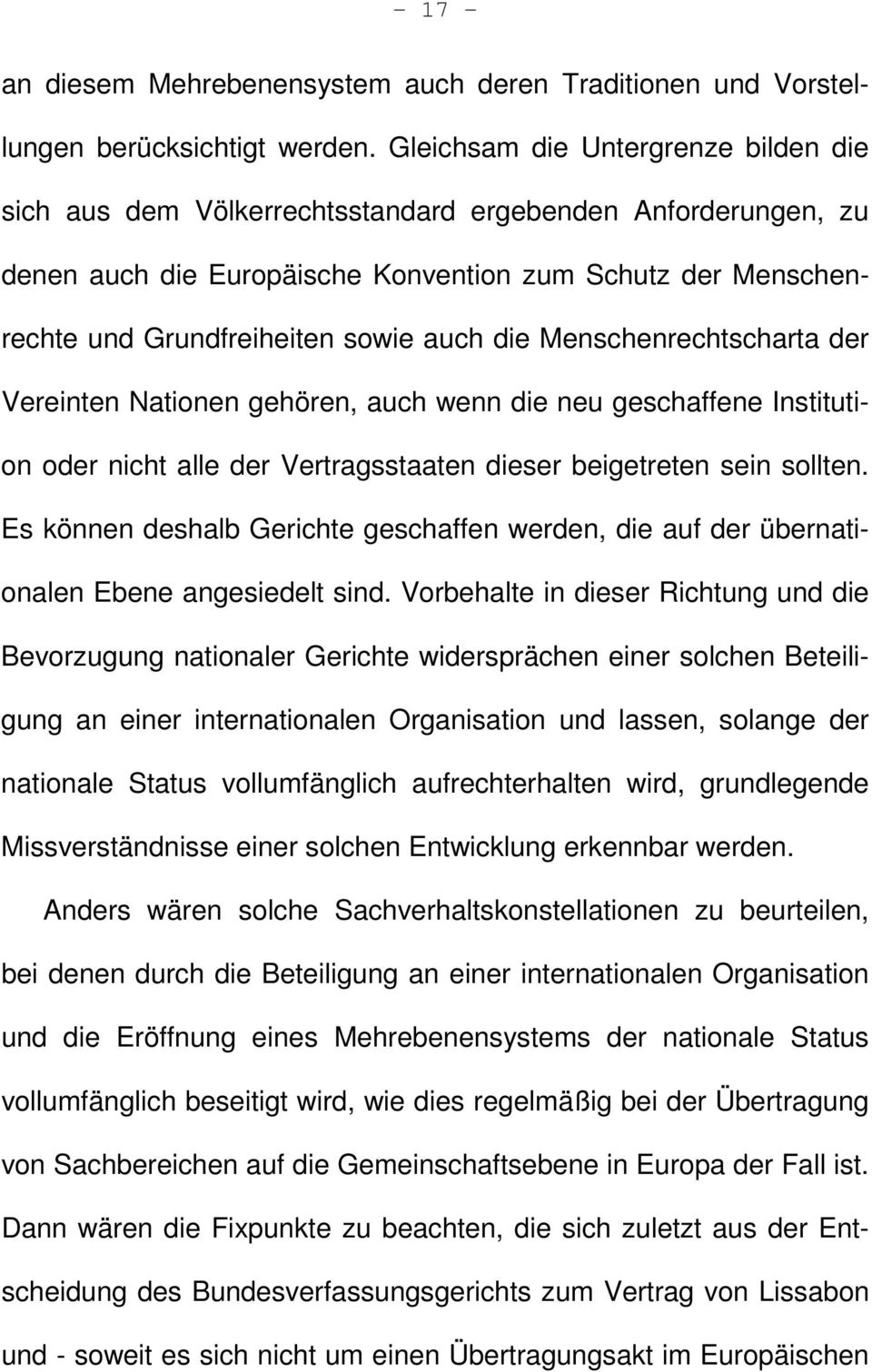 - 17 -

an diesem Mehrebenensystem auch deren Traditionen und Vorstellungen berücksichtigt werden. Gleichsam die Untergrenze bilden die sich aus dem Völkerrechtsstandard ergebenden Anforderungen, zu denen auch die Europäische Konvention zum Schutz der Menschenrechte und Grundfreiheiten sowie auch die Menschenrechtscharta der Vereinten Nationen gehören, auch wenn die neu geschaffene Institution oder nicht alle der Vertragsstaaten dieser beigetreten sein sollten. Es können deshalb Gerichte geschaffen werden, die auf der übernationalen Ebene angesiedelt sind. Vorbehalte in dieser Richtung und die Bevorzugung nationaler Gerichte widersprächen einer solchen Beteiligung an einer internationalen Organisation und lassen, solange der nationale Status vollumfänglich aufrechterhalten wird, grundlegende Missverständnisse einer solchen Entwicklung erkennbar werden.

Anders wären solche Sachverhaltskonstellationen zu beurteilen, bei denen durch die Beteiligung an einer internationalen Organisation und die Eröffnung eines Mehrebenensystems der nationale Status vollumfänglich beseitigt wird, wie dies regelmäßig bei der Übertragung von Sachbereichen auf die Gemeinschaftsebene in Europa der Fall ist. Dann wären die Fixpunkte zu beachten, die sich zuletzt aus der Entscheidung des Bundesverfassungsgerichts zum Vertrag von Lissabon und - soweit es sich nicht um einen Übertragungsakt im Europäischen